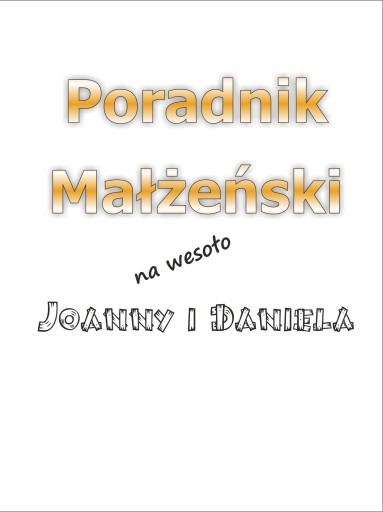 Poradnik Małżeński

na wesoło

Joanny i Daniela